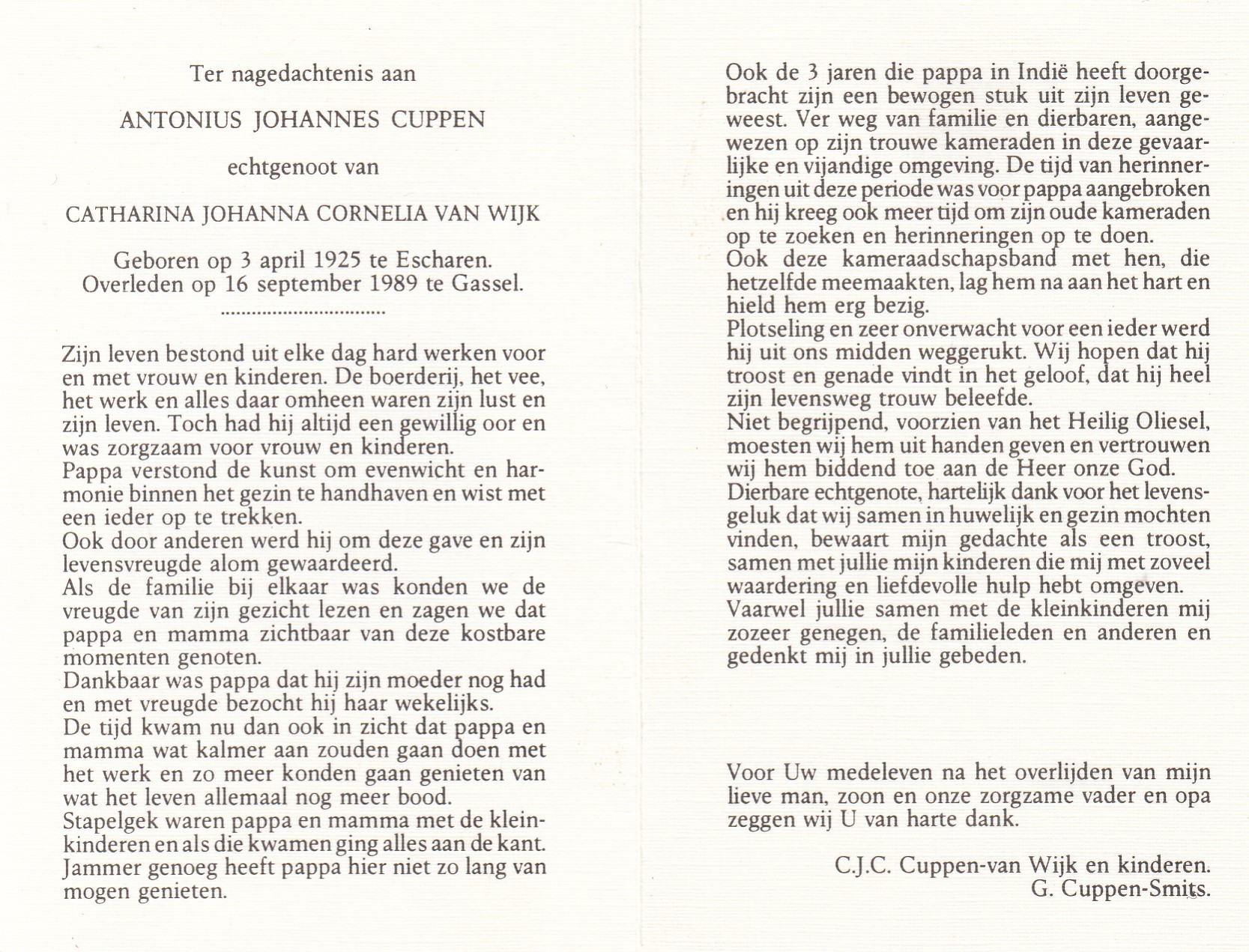 Ter nagedachtenis aan

ANTONIUS JOHANNES CUPPEN

echtgenoot van

CATHARINA JOHANNA CORNELIA VAN WIJK

Geboren op 3 april 1925 te Escharen.
Overleden op 16 september 1989 te Gassel.

..............................

Zijn leven bestond uit elke dag hard werken voor en met vrouw en kinderen. De boerderij, het vee, het werk en alles daar omheen waren zijn lust en zijn leven. Toch had hij altijd een gewillig oor en was zorgzaam voor vrouw en kinderen.
Pappa verstond de kunst om evenwicht en harmonie binnen het gezin te handhaven en wist met een ieder op te trekken.
Ook door anderen werd hij om deze gave en zijn levensvreugde alom gewaardeerd.
Als de familie bij elkaar was konden we de vreugde van zijn gezicht lezen en zagen we dat pappa en mamma zichtbaar van deze kostbare momenten genoten.
Dankbaar was pappa dat hij zijn moeder nog had en met vreugde bezocht hij haar wekelijks.
De tijd kwam nu dan ook in zicht dat pappa en mamma wat kalmer aan zouden gaan doen met het werk en zo meer konden gaan genieten van wat het leven allemaal nog meer bood.
Stapelgek waren pappa en mamma met de kleinkinderen en als die kwamen ging alles aan de kant.
Jammer genoeg heeft pappa hier niet zo lang van mogen genieten.

Ook de 3 jaren die pappa in Indië heeft doorgebracht zijn een bewogen stuk uit zijn leven geweest. Ver weg van familie en dierbaren, aangewezen op zijn trouwe kameraden in deze gevaarlijke en vijandige omgeving. De tijd van herinneringen uit deze periode was voor pappa aangebroken en hij kreeg ook meer tijd om zijn oude kameraden op te zoeken en herinneringen op te doen.
Ook deze kameraadschapsband met hen, die hetzelfde meemaakten, lag hem na aan het hart en hield hem erg bezig.
Plotseling en zeer onverwacht voor een ieder werd hij uit ons midden weggerukt. Wij hopen dat hij troost en genade vindt in het geloof, dat hij heel zijn levensweg trouw beleefde.
Niet begrijpend, voorzien van het Heilig Oliesel, moesten wij hem uit handen geven en vertrouwen wij hem biddend toe aan de Heer onze God.
Dierbare echtgenote, hartelijk dank voor het levensgeluk dat wij samen in huwelijk en gezin mochten vinden, bewaart mijn gedachte als een troost, samen met jullie mijn kinderen die mij met zoveel waardering en liefdevolle hulp hebt omgeven.
Vaarwel jullie samen met de kleinkinderen mij zozeer genegen, de familieleden en anderen en gedenkt mij in jullie gebeden.

Voor Uw medeleven na het overlijden van mijn lieve man, zoon en onze zorgzame vader en opa zeggen wij U van harte dank.

C.J.C. Cuppen-van Wijk en kinderen.
G. Cuppen-Smits.